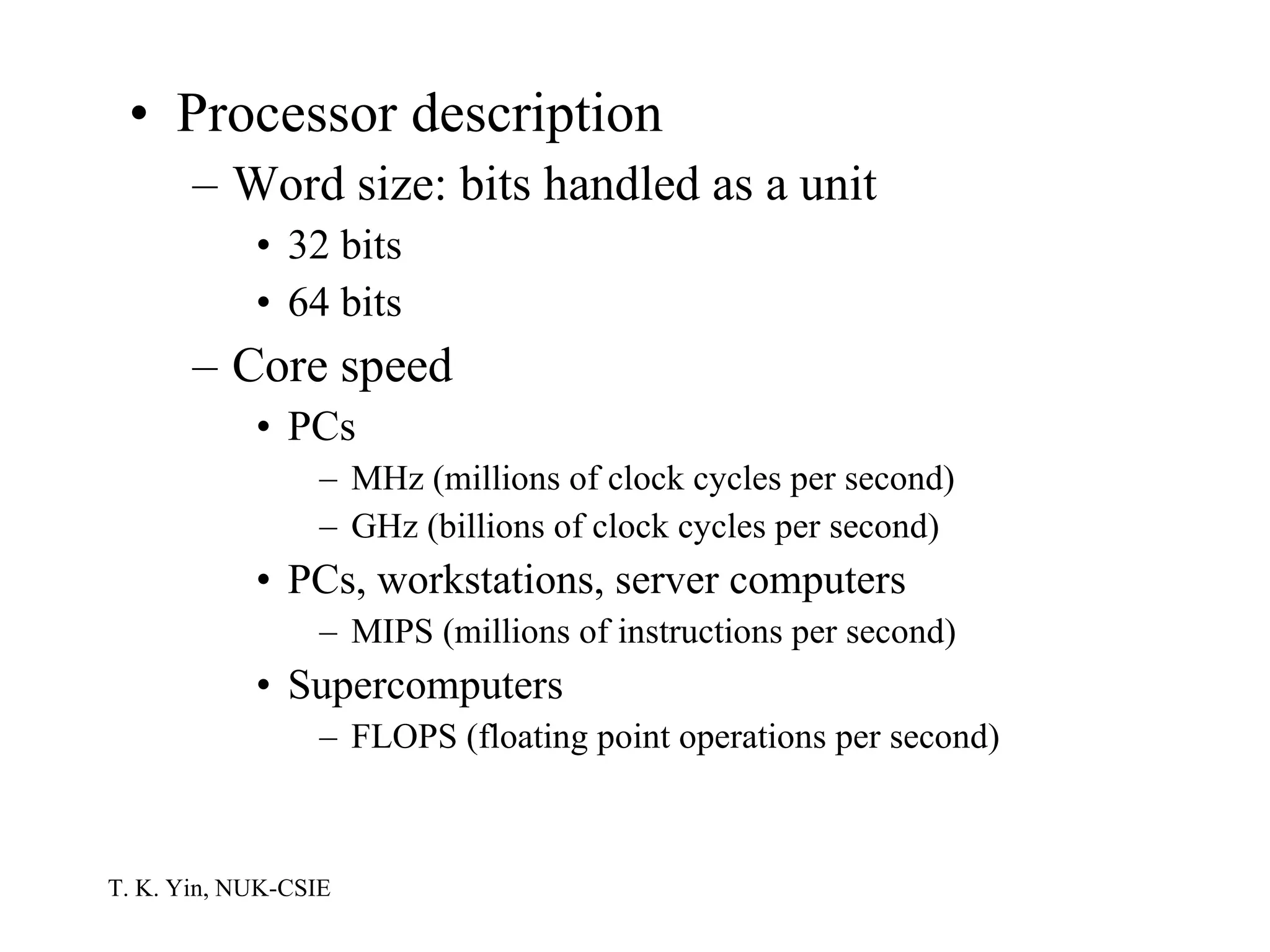 • Processor description
– Word size: bits handled as a unit
• 32 bits
• 64 bits
– Core speed
• PCs
– MHz (millions of clock cycles per second)
– GHz (billions of clock cycles per second)
• PCs, workstations, server computers
– MIPS (millions of instructions per second)
• Supercomputers
– FLOPS (floating point operations per second)

T. K. Yin, NUK-CSIE